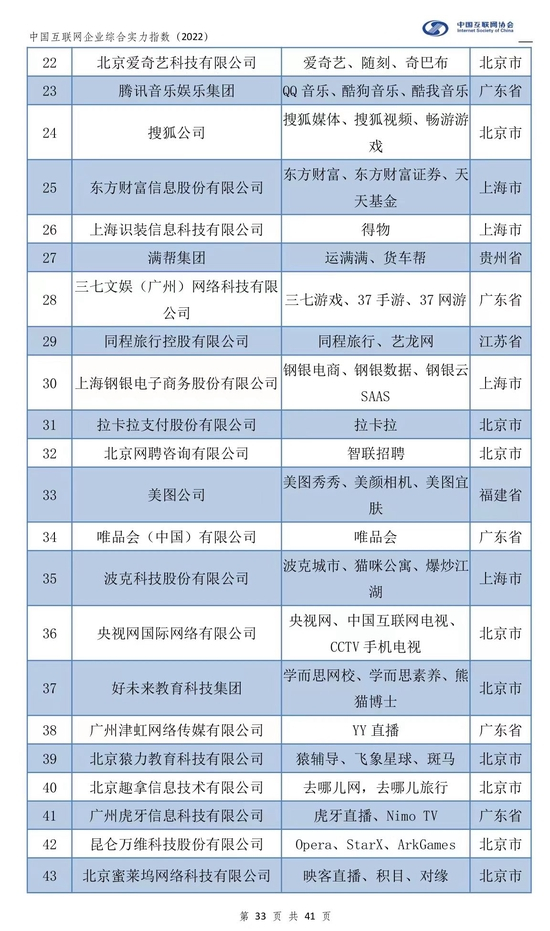 中国互联网企业综合实力指数（2022）

中国互联网协会
Internet Society of China

| 22 | 北京爱奇艺科技有限公司 | 爱奇艺、随刻、奇巴布 | 北京市 |
|---|---|---|---|
| 23 | 腾讯音乐娱乐集团 | QQ 音乐、酷狗音乐、酷我音乐 | 广东省 |
| 24 | 搜狐公司 | 搜狐媒体、搜狐视频、畅游游戏 | 北京市 |
| 25 | 东方财富信息股份有限公司 | 东方财富、东方财富证券、天天基金 | 上海市 |
| 26 | 上海识装信息科技有限公司 | 得物 | 上海市 |
| 27 | 满帮集团 | 运满满、货车帮 | 贵州省 |
| 28 | 三七文娱（广州）网络科技有限公司 | 三七游戏、37 手游、37 网游 | 广东省 |
| 29 | 同程旅行控股有限公司 | 同程旅行、艺龙网 | 江苏省 |
| 30 | 上海钢银电子商务股份有限公司 | 钢银电商、钢银数据、钢银云 SAAS | 上海市 |
| 31 | 拉卡拉支付股份有限公司 | 拉卡拉 | 北京市 |
| 32 | 北京网聘咨询有限公司 | 智联招聘 | 北京市 |
| 33 | 美图公司 | 美图秀秀、美颜相机、美图宜肤 | 福建省 |
| 34 | 唯品会（中国）有限公司 | 唯品会 | 广东省 |
| 35 | 波克科技股份有限公司 | 波克城市、猫咪公寓、爆炒江湖 | 上海市 |
| 36 | 央视网国际网络有限公司 | 央视网、中国互联网电视、CCTV 手机电视 | 北京市 |
| 37 | 好未来教育科技集团 | 学而思网校、学而思素养、熊猫博士 | 北京市 |
| 38 | 广州津虹网络传媒有限公司 | YY 直播 | 广东省 |
| 39 | 北京猿力教育科技有限公司 | 猿辅导、飞象星球、斑马 | 北京市 |
| 40 | 北京趣拿信息技术有限公司 | 去哪儿网，去哪儿旅行 | 北京市 |
| 41 | 广州虎牙信息科技有限公司 | 虎牙直播、Nimo TV | 广东省 |
| 42 | 昆仑万维科技股份有限公司 | Opera、StarX、ArkGames | 北京市 |
| 43 | 北京蜜莱坞网络科技有限公司 | 映客直播、积目、对缘 | 北京市 |

第 33 页 共 41 页